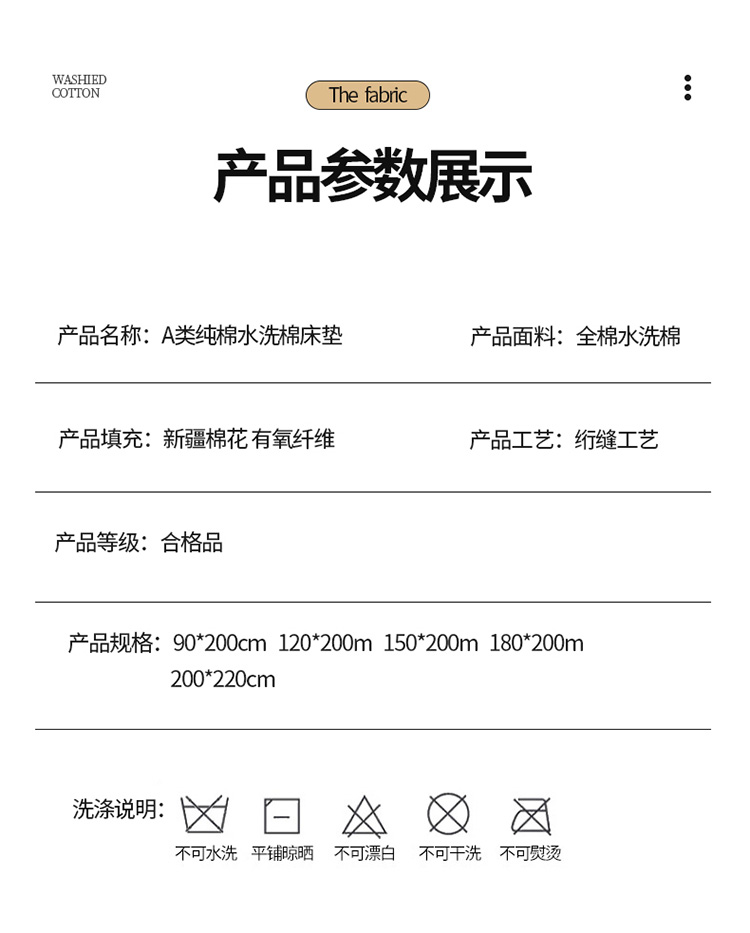 WASHIED
COTTON

The fabric

产品参数展示

产品名称：A类纯棉水洗棉床垫 产品面料：全棉水洗棉

产品填充：新疆棉花 有氧纤维 产品工艺：绗缝工艺

产品等级：合格品

产品规格：90*200cm 120*200m 150*200m 180*200m 200*220cm

洗涤说明：

不可水洗 平铺晾晒 不可漂白 不可干洗 不可熨烫